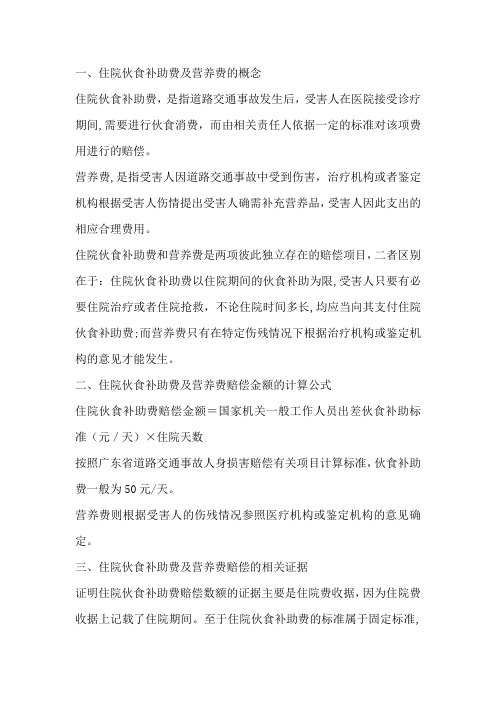 一、住院伙食补助费及营养费的概念

住院伙食补助费，是指道路交通事故发生后，受害人在医院接受诊疗期间，需要进行伙食消费，而由相关责任人依据一定的标准对该项费用进行的赔偿。

营养费，是指受害人因道路交通事故中受到伤害，治疗机构或者鉴定机构根据受害人伤情提出受害人确需补充营养品，受害人因此支出的相应合理费用。

住院伙食补助费和营养费是两项彼此独立存在的赔偿项目，二者区别在于：住院伙食补助费以住院期间的伙食补助为限，受害人只要有必要住院治疗或者住院抢救，不论住院时间多长，均应当向其支付住院伙食补助费；而营养费只有在特定伤残情况下根据治疗机构或鉴定机构的意见才能发生。

二、住院伙食补助费及营养费赔偿金额的计算公式

住院伙食补助费赔偿金额＝国家机关一般工作人员出差伙食补助标准（元／天）×住院天数

按照广东省道路交通事故人身损害赔偿有关项目计算标准，伙食补助费一般为50元/天。

营养费则根据受害人的伤残情况参照医疗机构或鉴定机构的意见确定。

三、住院伙食补助费及营养费赔偿的相关证据

证明住院伙食补助费赔偿数额的证据主要是住院费收据，因为住院费收据上记载了住院期间。至于住院伙食补助费的标准属于固定标准，